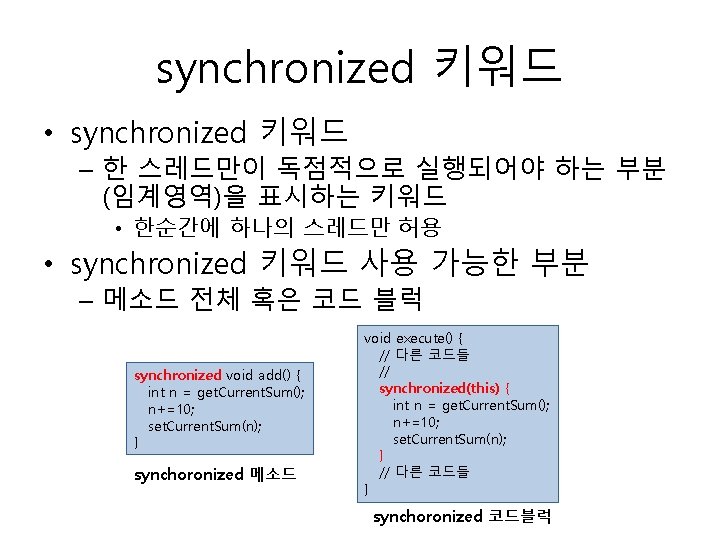 synchronized 키워드

• synchronized 키워드
– 한 스레드만이 독점적으로 실행되어야 하는 부분 (임계영역)을 표시하는 키워드
• 한순간에 하나의 스레드만 허용

• synchronized 키워드 사용 가능한 부분
– 메소드 전체 혹은 코드 블럭

synchronized void add() {
int n = getCurrentSum();
n+=10;
setCurrentSum(n);
}

synchoronized 메소드

void execute() {
// 다른 코드들
//
synchronized(this) {
int n = getCurrentSum();
n+=10;
setCurrentSum(n);
}
// 다른 코드들
}

synchoronized 코드블럭